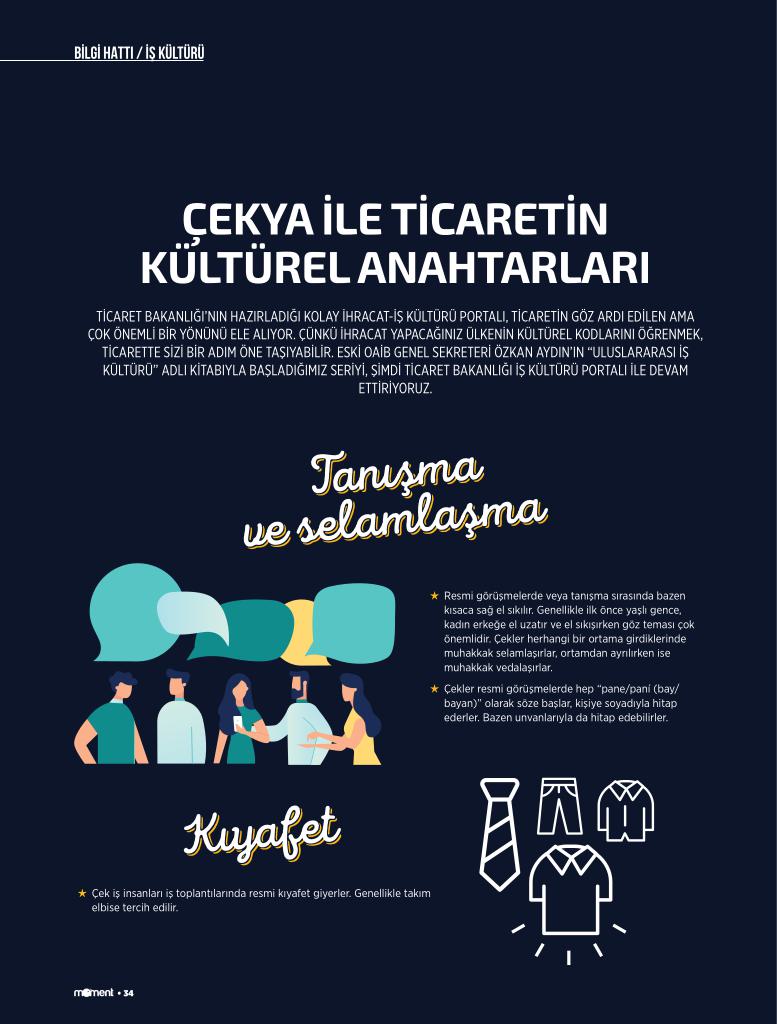 BİLGİ HATTI / İŞ KÜLTÜRÜ

ÇEKYA İLE TİCARETİN KÜLTÜREL ANAHTARLARI

TİCARET BAKANLIĞI'NIN HAZIRLADIĞI KOLAY İHRACAT-İŞ KÜLTÜRÜ PORTALI, TİCARETİN GÖZ ARDI EDİLEN AMA ÇOK ÖNEMLİ BİR YÖNÜNÜ ELE ALIYOR. ÇÜNKÜ İHRACAT YAPACAĞINIZ ÜLKENİN KÜLTÜREL KODLARINI ÖĞRENMEK, TİCARETTE SİZİ BİR ADIM ÖNE TAŞIYABİLİR. ESKİ OAİB GENEL SEKRETERİ ÖZKAN AYDIN'IN "ULUSLARARASI İŞ KÜLTÜRÜ" ADLI KİTABIYLA BAŞLADIĞIMIZ SERİYİ, ŞİMDİ TİCARET BAKANLIĞI İŞ KÜLTÜRÜ PORTALI İLE DEVAM ETTİRİYORUZ.

Tanışma ve selamlaşma

★ Resmi görüşmelerde veya tanışma sırasında bazen kısaca sağ el sıkılır. Genellikle ilk önce yaşlı gence, kadın erkeğe el uzatır ve el sıkışırken göz teması çok önemlidir. Çekler herhangi bir ortama girdiklerinde muhakkak selamlaşırlar, ortamdan ayrılırken ise muhakkak vedalaşırlar.

★ Çekler resmi görüşmelerde hep "pane/paní (bay/bayan)" olarak söze başlar, kişiye soyadıyla hitap ederler. Bazen unvanlarıyla da hitap edebilirler.

Kıyafet

★ Çek iş insanları iş toplantılarında resmi kıyafet giyerler. Genellikle takım elbise tercih edilir.

moment • 34